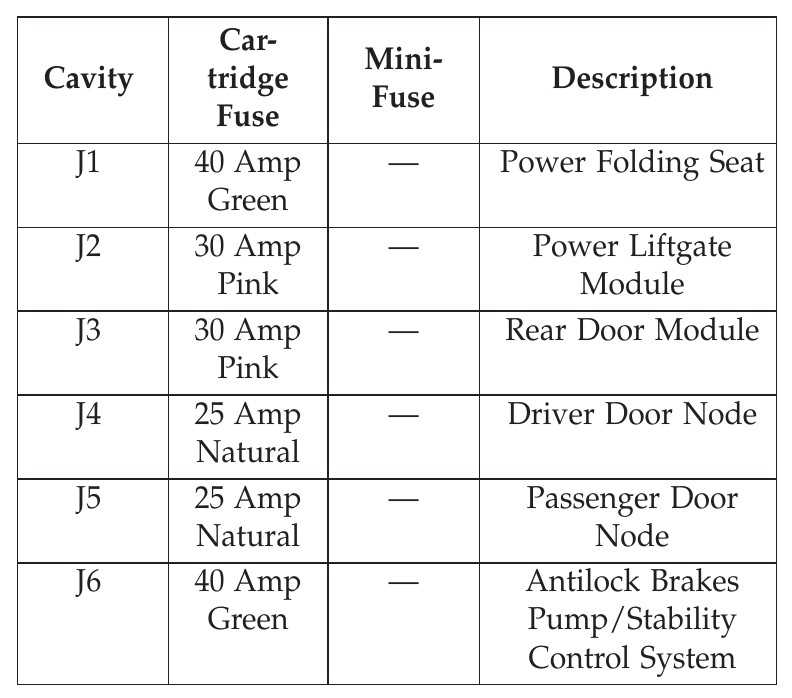 | Cavity | Cartridge Fuse | Mini-Fuse | Description |
|---|---|---|---|
| J1 | 40 Amp Green | — | Power Folding Seat |
| J2 | 30 Amp Pink | — | Power Liftgate Module |
| J3 | 30 Amp Pink | — | Rear Door Module |
| J4 | 25 Amp Natural | — | Driver Door Node |
| J5 | 25 Amp Natural | — | Passenger Door Node |
| J6 | 40 Amp Green | — | Antilock Brakes Pump/Stability Control System |